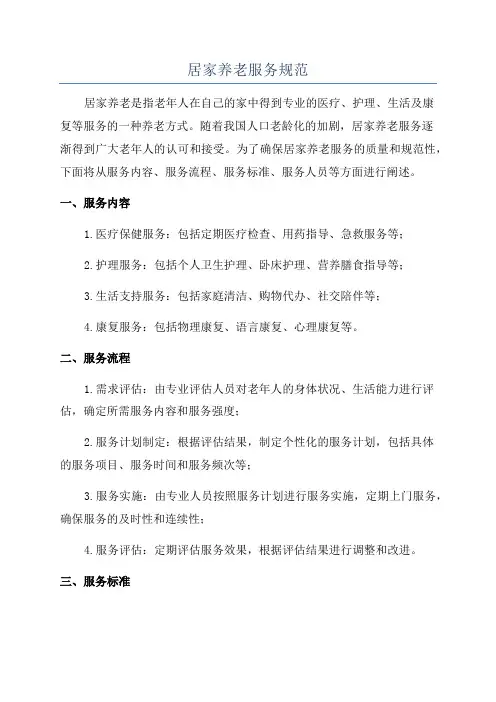 居家养老服务规范

居家养老是指老年人在自己的家中得到专业的医疗、护理、生活及康复等服务的一种养老方式。随着我国人口老龄化的加剧，居家养老服务逐渐得到广大老年人的认可和接受。为了确保居家养老服务的质量和规范性，下面将从服务内容、服务流程、服务标准、服务人员等方面进行阐述。

一、服务内容

1.医疗保健服务：包括定期医疗检查、用药指导、急救服务等；

2.护理服务：包括个人卫生护理、卧床护理、营养膳食指导等；

3.生活支持服务：包括家庭清洁、购物代办、社交陪伴等；

4.康复服务：包括物理康复、语言康复、心理康复等。

二、服务流程

1.需求评估：由专业评估人员对老年人的身体状况、生活能力进行评估，确定所需服务内容和服务强度；

2.服务计划制定：根据评估结果，制定个性化的服务计划，包括具体的服务项目、服务时间和服务频次等；

3.服务实施：由专业人员按照服务计划进行服务实施，定期上门服务，确保服务的及时性和连续性；

4.服务评估：定期评估服务效果，根据评估结果进行调整和改进。

三、服务标准